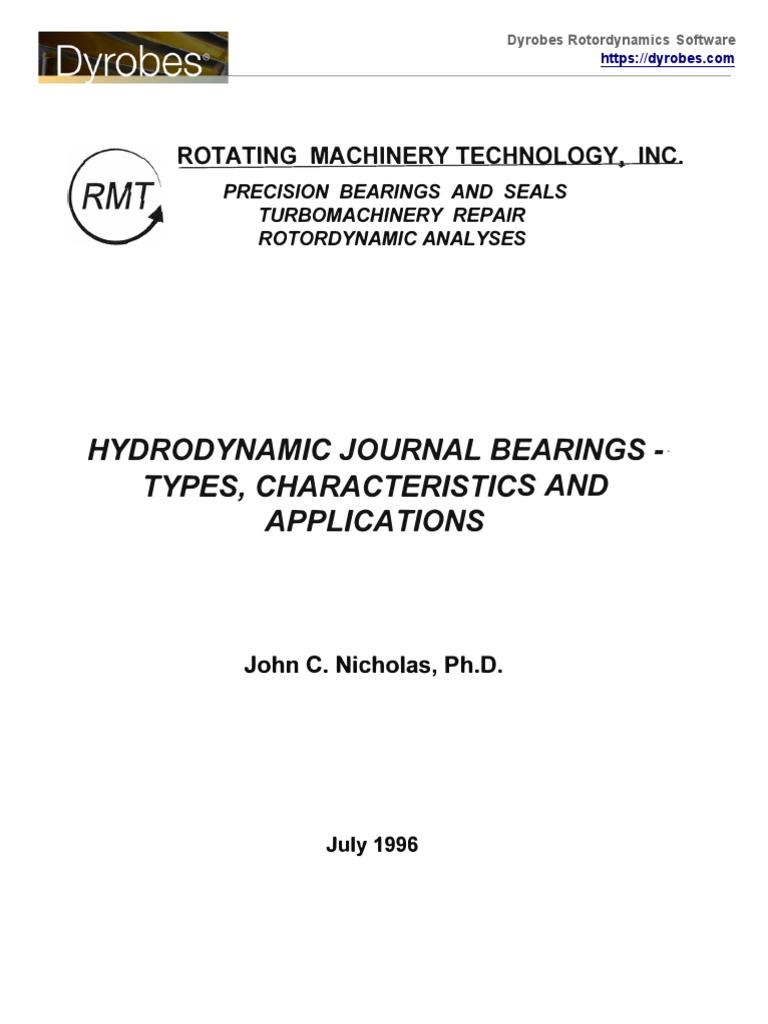 Dyrobes®

Dyrobes Rotordynamics Software
https://dyrobes.com

RMT

ROTATING MACHINERY TECHNOLOGY, INC.

PRECISION BEARINGS AND SEALS
TURBOMACHINERY REPAIR
ROTORDYNAMIC ANALYSES

HYDRODYNAMIC JOURNAL BEARINGS - TYPES, CHARACTERISTICS AND APPLICATIONS

John C. Nicholas, Ph.D.

July 1996